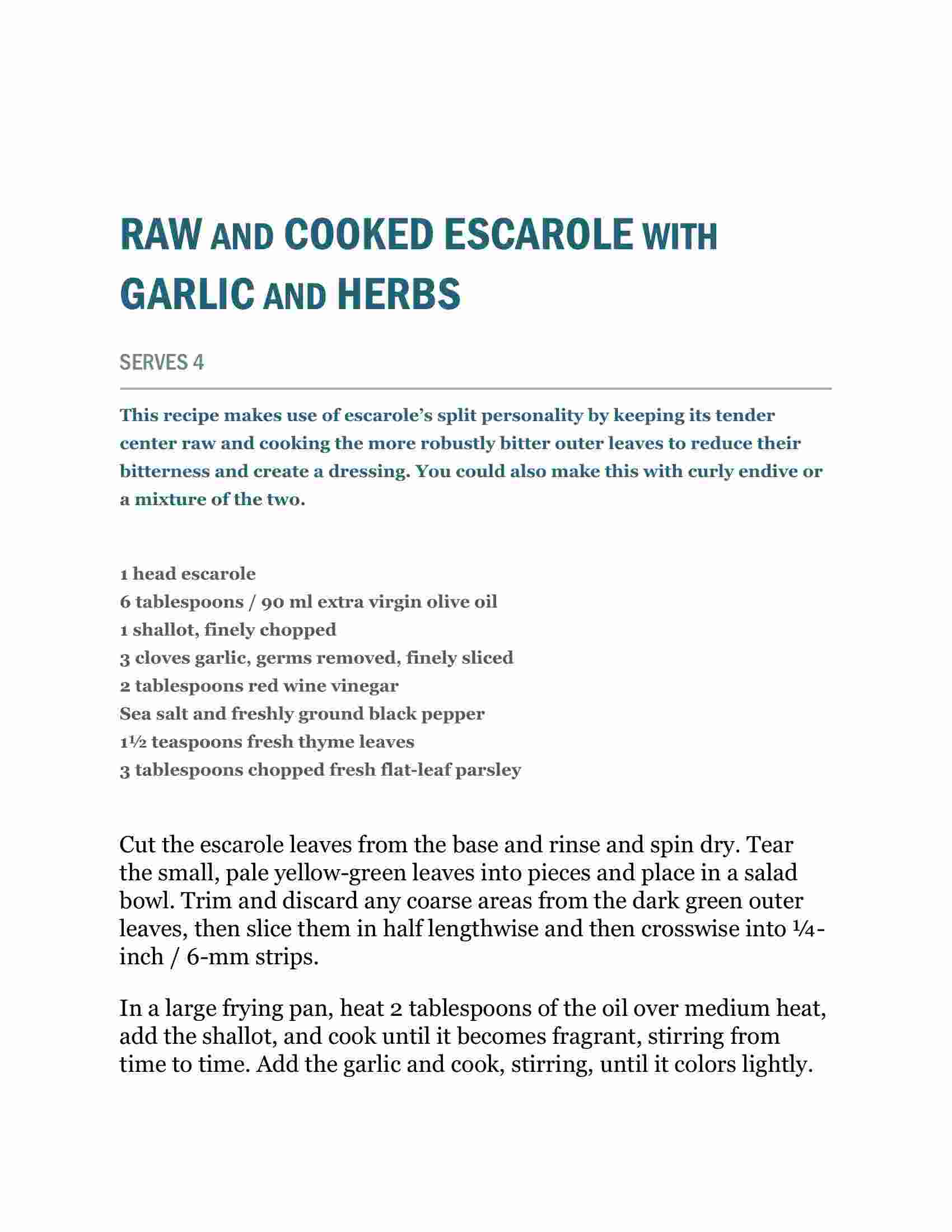 RAW AND COOKED ESCAROLE WITH GARLIC AND HERBS

SERVES 4

This recipe makes use of escarole's split personality by keeping its tender center raw and cooking the more robustly bitter outer leaves to reduce their bitterness and create a dressing. You could also make this with curly endive or a mixture of the two.

1 head escarole
6 tablespoons / 90 ml extra virgin olive oil
1 shallot, finely chopped
3 cloves garlic, germs removed, finely sliced
2 tablespoons red wine vinegar
Sea salt and freshly ground black pepper
1½ teaspoons fresh thyme leaves
3 tablespoons chopped fresh flat-leaf parsley

Cut the escarole leaves from the base and rinse and spin dry. Tear the small, pale yellow-green leaves into pieces and place in a salad bowl. Trim and discard any coarse areas from the dark green outer leaves, then slice them in half lengthwise and then crosswise into ¼-inch / 6-mm strips.

In a large frying pan, heat 2 tablespoons of the oil over medium heat, add the shallot, and cook until it becomes fragrant, stirring from time to time. Add the garlic and cook, stirring, until it colors lightly.